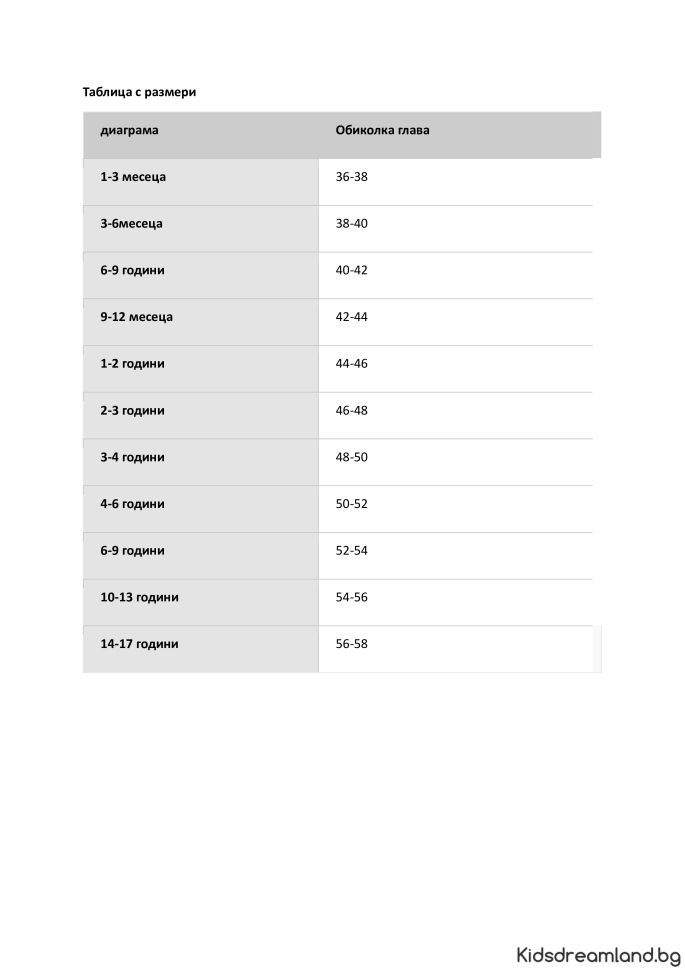 Таблица с размери

| диаграма | Обиколка глава |
|---|---|
| 1-3 месеца | 36-38 |
| 3-6месеца | 38-40 |
| 6-9 години | 40-42 |
| 9-12 месеца | 42-44 |
| 1-2 години | 44-46 |
| 2-3 години | 46-48 |
| 3-4 години | 48-50 |
| 4-6 години | 50-52 |
| 6-9 години | 52-54 |
| 10-13 години | 54-56 |
| 14-17 години | 56-58 |

Kidsdreamland.bg